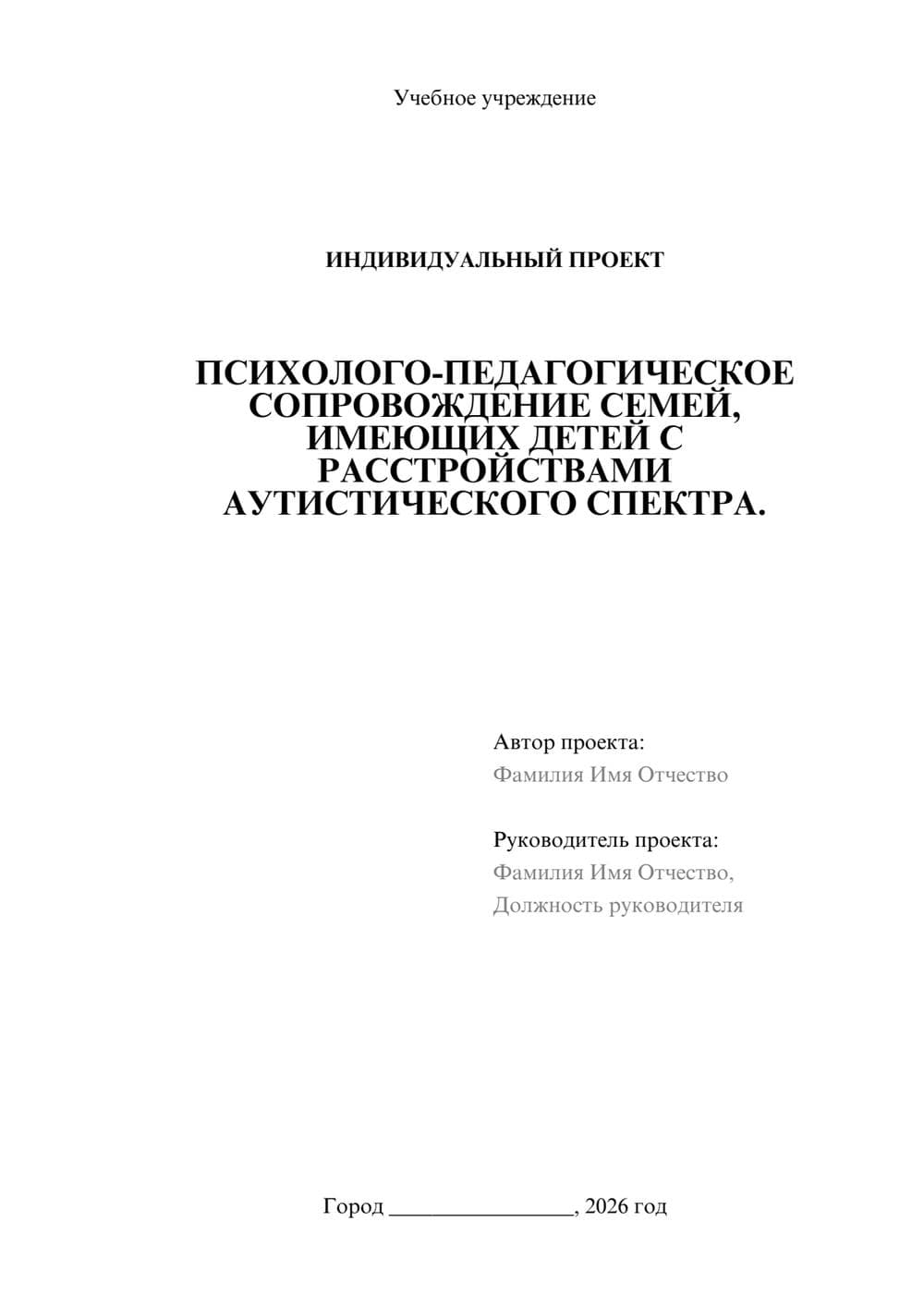 Учебное учреждение

ИНДИВИДУАЛЬНЫЙ ПРОЕКТ

ПСИХОЛОГО-ПЕДАГОГИЧЕСКОЕ СОПРОВОЖДЕНИЕ СЕМЕЙ, ИМЕЮЩИХ ДЕТЕЙ С РАССТРОЙСТВАМИ АУТИСТИЧЕСКОГО СПЕКТРА.

Автор проекта:
Фамилия Имя Отчество

Руководитель проекта:
Фамилия Имя Отчество,
Должность руководителя

Город ________________, 2026 год